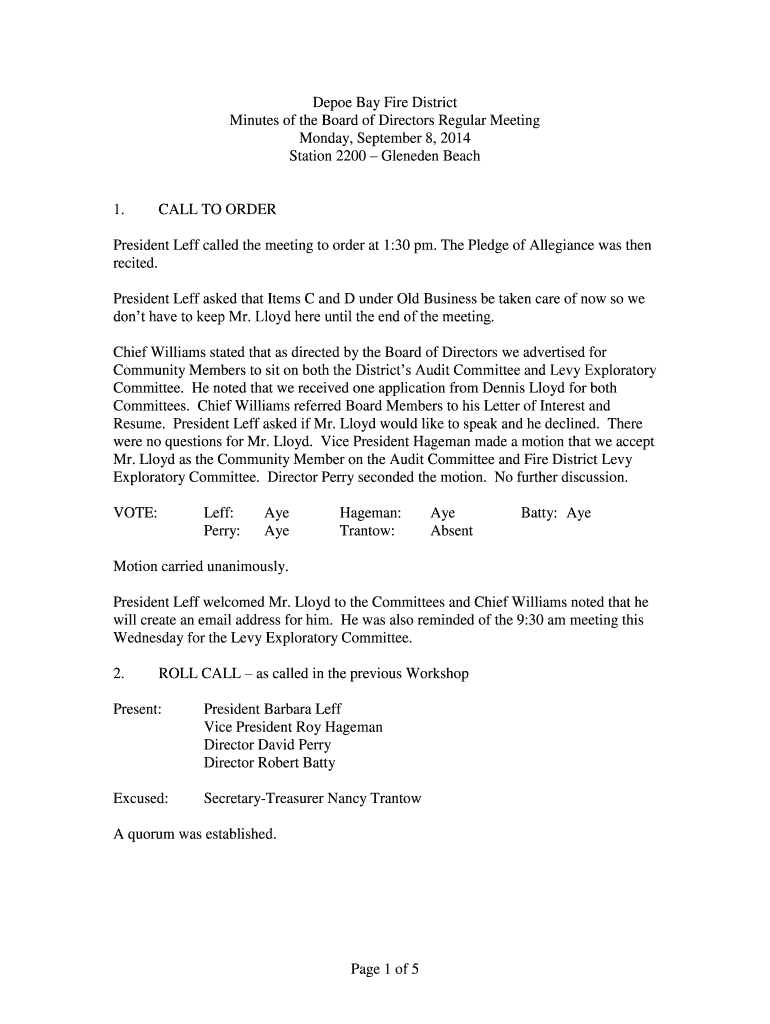 Depoe Bay Fire District
Minutes of the Board of Directors Regular Meeting
Monday, September 8, 2014
Station 2200 – Gleneden Beach

1. CALL TO ORDER

President Leff called the meeting to order at 1:30 pm. The Pledge of Allegiance was then recited.

President Leff asked that Items C and D under Old Business be taken care of now so we don't have to keep Mr. Lloyd here until the end of the meeting.

Chief Williams stated that as directed by the Board of Directors we advertised for Community Members to sit on both the District's Audit Committee and Levy Exploratory Committee. He noted that we received one application from Dennis Lloyd for both Committees. Chief Williams referred Board Members to his Letter of Interest and Resume. President Leff asked if Mr. Lloyd would like to speak and he declined. There were no questions for Mr. Lloyd. Vice President Hageman made a motion that we accept Mr. Lloyd as the Community Member on the Audit Committee and Fire District Levy Exploratory Committee. Director Perry seconded the motion. No further discussion.

VOTE: Leff: Aye Hageman: Aye Batty: Aye
Perry: Aye Trantow: Absent

Motion carried unanimously.

President Leff welcomed Mr. Lloyd to the Committees and Chief Williams noted that he will create an email address for him. He was also reminded of the 9:30 am meeting this Wednesday for the Levy Exploratory Committee.

2. ROLL CALL – as called in the previous Workshop

Present: President Barbara Leff
Vice President Roy Hageman
Director David Perry
Director Robert Batty

Excused: Secretary-Treasurer Nancy Trantow

A quorum was established.

Page 1 of 5